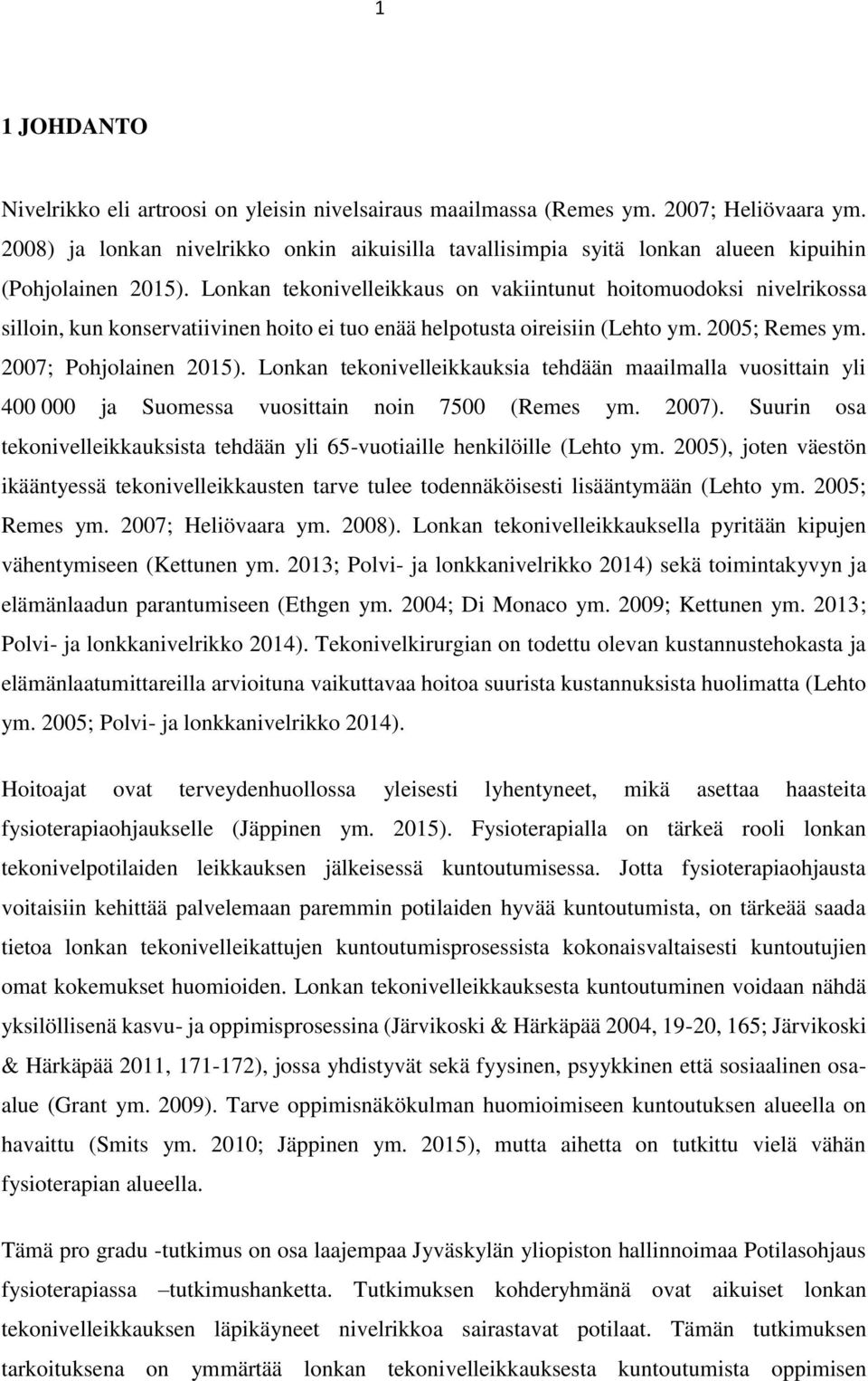 1

1 JOHDANTO

Nivelrikko eli artroosi on yleisin nivelsairaus maailmassa (Remes ym. 2007; Heliövaara ym. 2008) ja lonkan nivelrikko onkin aikuisilla tavallisimpia syitä lonkan alueen kipuihin (Pohjolainen 2015). Lonkan tekonivelleikkaus on vakiintunut hoitomuodoksi nivelrikossa silloin, kun konservatiivinen hoito ei tuo enää helpotusta oireisiin (Lehto ym. 2005; Remes ym. 2007; Pohjolainen 2015). Lonkan tekonivelleikkauksia tehdään maailmalla vuosittain yli 400 000 ja Suomessa vuosittain noin 7500 (Remes ym. 2007). Suurin osa tekonivelleikkauksista tehdään yli 65-vuotiaille henkilöille (Lehto ym. 2005), joten väestön ikääntyessä tekonivelleikkausten tarve tulee todennäköisesti lisääntymään (Lehto ym. 2005; Remes ym. 2007; Heliövaara ym. 2008). Lonkan tekonivelleikkauksella pyritään kipujen vähentymiseen (Kettunen ym. 2013; Polvi- ja lonkkanivelrikko 2014) sekä toimintakyvyn ja elämänlaadun parantumiseen (Ethgen ym. 2004; Di Monaco ym. 2009; Kettunen ym. 2013; Polvi- ja lonkkanivelrikko 2014). Tekonivelkirurgian on todettu olevan kustannustehokasta ja elämänlaatumittareilla arvioituna vaikuttavaa hoitoa suurista kustannuksista huolimatta (Lehto ym. 2005; Polvi- ja lonkkanivelrikko 2014).

Hoitoajat ovat terveydenhuollossa yleisesti lyhentyneet, mikä asettaa haasteita fysioterapiaohjaukselle (Jäppinen ym. 2015). Fysioterapialla on tärkeä rooli lonkan tekonivelpotilaiden leikkauksen jälkeisessä kuntoutumisessa. Jotta fysioterapiaohjausta voitaisiin kehittää palvelemaan paremmin potilaiden hyvää kuntoutumista, on tärkeää saada tietoa lonkan tekonivelleikattujen kuntoutumisprosessista kokonaisvaltaisesti kuntoutujien omat kokemukset huomioiden. Lonkan tekonivelleikkauksesta kuntoutuminen voidaan nähdä yksilöllisenä kasvu- ja oppimisprosessina (Järvikoski & Härkäpää 2004, 19-20, 165; Järvikoski & Härkäpää 2011, 171-172), jossa yhdistyvät sekä fyysinen, psyykkinen että sosiaalinen osa-alue (Grant ym. 2009). Tarve oppimisnäkökulman huomioimiseen kuntoutuksen alueella on havaittu (Smits ym. 2010; Jäppinen ym. 2015), mutta aihetta on tutkittu vielä vähän fysioterapian alueella.

Tämä pro gradu -tutkimus on osa laajempaa Jyväskylän yliopiston hallinnoimaa Potilasohjaus fysioterapiassa –tutkimushanketta. Tutkimuksen kohderyhmänä ovat aikuiset lonkan tekonivelleikkauksen läpikäyneet nivelrikkoa sairastavat potilaat. Tämän tutkimuksen tarkoituksena on ymmärtää lonkan tekonivelleikkauksesta kuntoutumista oppimisen